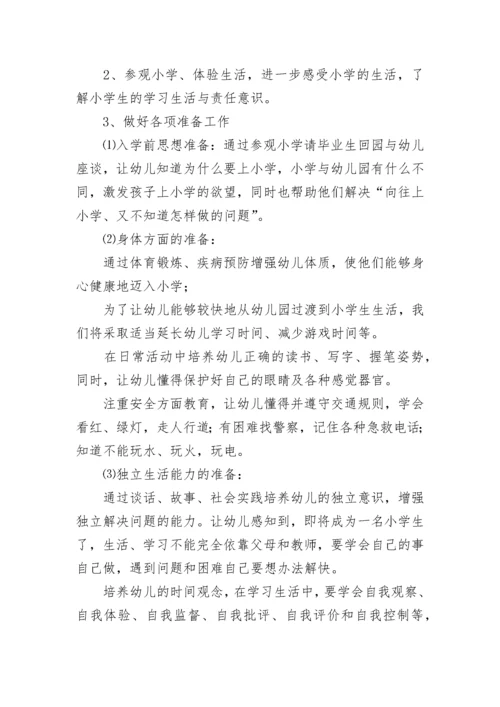 2、参观小学、体验生活，进一步感受小学的生活，了解小学生的学习生活与责任意识。

3、做好各项准备工作

⑴入学前思想准备：通过参观小学请毕业生回园与幼儿座谈，让幼儿知道为什么要上小学，小学与幼儿园有什么不同，激发孩子上小学的欲望，同时也帮助他们解决“向往上小学、又不知道怎样做的问题”。

⑵身体方面的准备：

通过体育锻炼、疾病预防增强幼儿体质，使他们能够身心健康地迈入小学；

为了让幼儿能够较快地从幼儿园过渡到小学生生活，我们将采取适当延长幼儿学习时间、减少游戏时间等。

在日常活动中培养幼儿正确的读书、写字、握笔姿势，同时，让幼儿懂得保护好自己的眼睛及各种感觉器官。

注重安全方面教育，让幼儿懂得并遵守交通规则，学会看红、绿灯，走人行道；有困难找警察，记住各种急救电话；知道不能玩水、玩火，玩电。

⑶独立生活能力的准备：

通过谈话、故事、社会实践培养幼儿的独立意识，增强独立解决问题的能力。让幼儿感知到，即将成为一名小学生了，生活、学习不能完全依靠父母和教师，要学会自己的事自己做，遇到问题和困难自己要想办法解快。

培养幼儿的时间观念，在学习生活中，要学会自我观察、自我体验、自我监督、自我批评、自我评价和自我控制等，